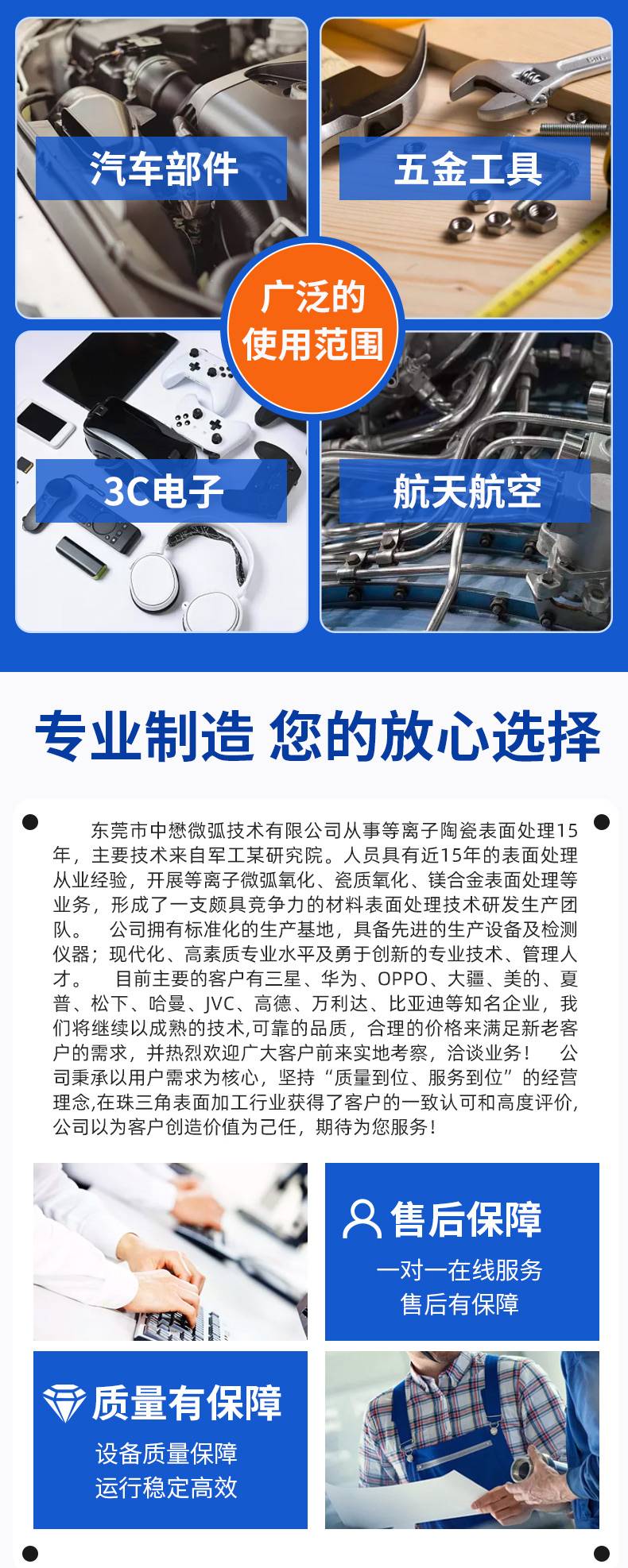 汽车部件

五金工具

广泛的
使用范围

3C电子

航天航空

专业制造 您的放心选择

东莞市中懋微弧技术有限公司从事等离子陶瓷表面处理15年，主要技术来自军工某研究院。人员具有近15年的表面处理从业经验，开展等离子微弧氧化、瓷质氧化、镁合金表面处理等业务，形成了一支颇具竞争力的材料表面处理技术研发生产团队。 公司拥有标准化的生产基地，具备先进的生产设备及检测仪器；现代化、高素质专业水平及勇于创新的专业技术、管理人才。 目前主要的客户有三星、华为、OPPO、大疆、美的、夏普、松下、哈曼、JVC、高德、万利达、比亚迪等知名企业，我们将继续以成熟的技术,可靠的品质，合理的价格来满足新老客户的需求，并热烈欢迎广大客户前来实地考察，洽谈业务！ 公司秉承以用户需求为核心，坚持“质量到位、服务到位”的经营理念,在珠三角表面加工行业获得了客户的一致认可和高度评价,公司以为客户创造价值为己任，期待为您服务！

售后保障
一对一在线服务
售后有保障

质量有保障
设备质量保障
运行稳定高效